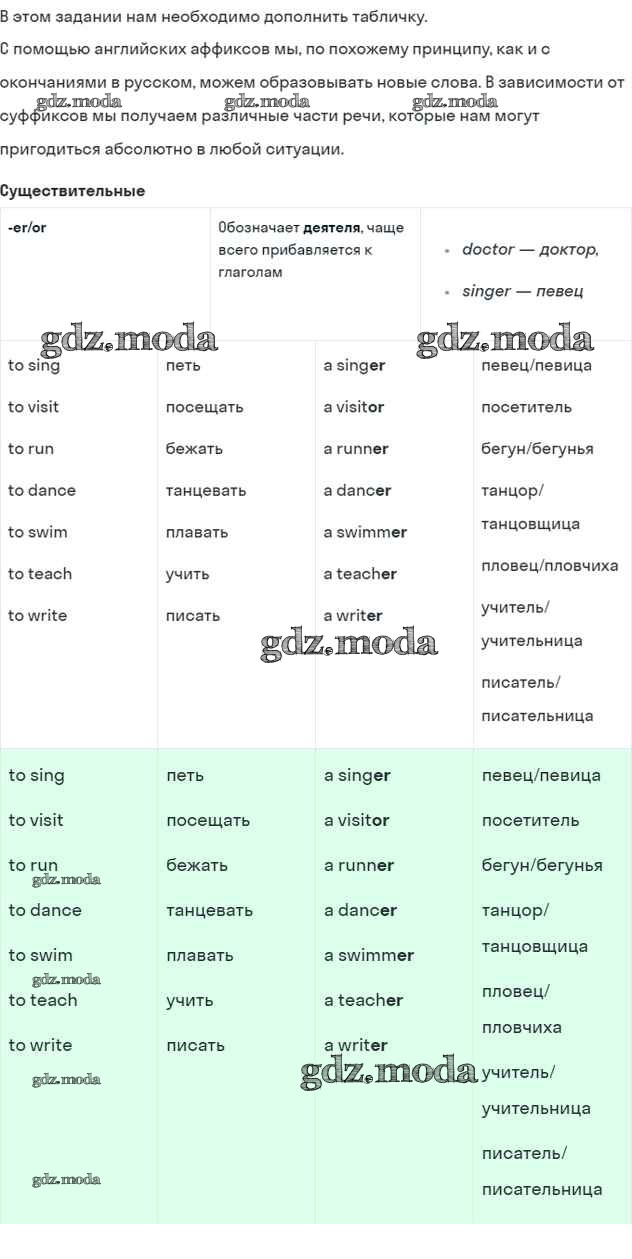 В этом задании нам необходимо дополнить табличку.

С помощью английских аффиксов мы, по похожему принципу, как и с окончаниями в русском, можем образовывать новые слова. В зависимости от суффиксов мы получаем различные части речи, которые нам могут пригодиться абсолютно в любой ситуации.

Существительные

| -er/or | Обозначает деятеля, чаще всего прибавляется к глаголам | • doctor — доктор, • singer — певец |
|---|---|---|

| to sing | петь | a singer | певец/певица |
|---|---|---|---|
| to visit | посещать | a visitor | посетитель |
| to run | бежать | a runner | бегун/бегунья |
| to dance | танцевать | a dancer | танцор/танцовщица |
| to swim | плавать | a swimmer | пловец/пловчиха |
| to teach | учить | a teacher | учитель/учительница |
| to write | писать | a writer | писатель/писательница |

| to sing | петь | a singer | певец/певица |
|---|---|---|---|
| to visit | посещать | a visitor | посетитель |
| to run | бежать | a runner | бегун/бегунья |
| to dance | танцевать | a dancer | танцор/танцовщица |
| to swim | плавать | a swimmer | пловец/пловчиха |
| to teach | учить | a teacher | учитель/учительница |
| to write | писать | a writer | писатель/писательница |

gdz.moda